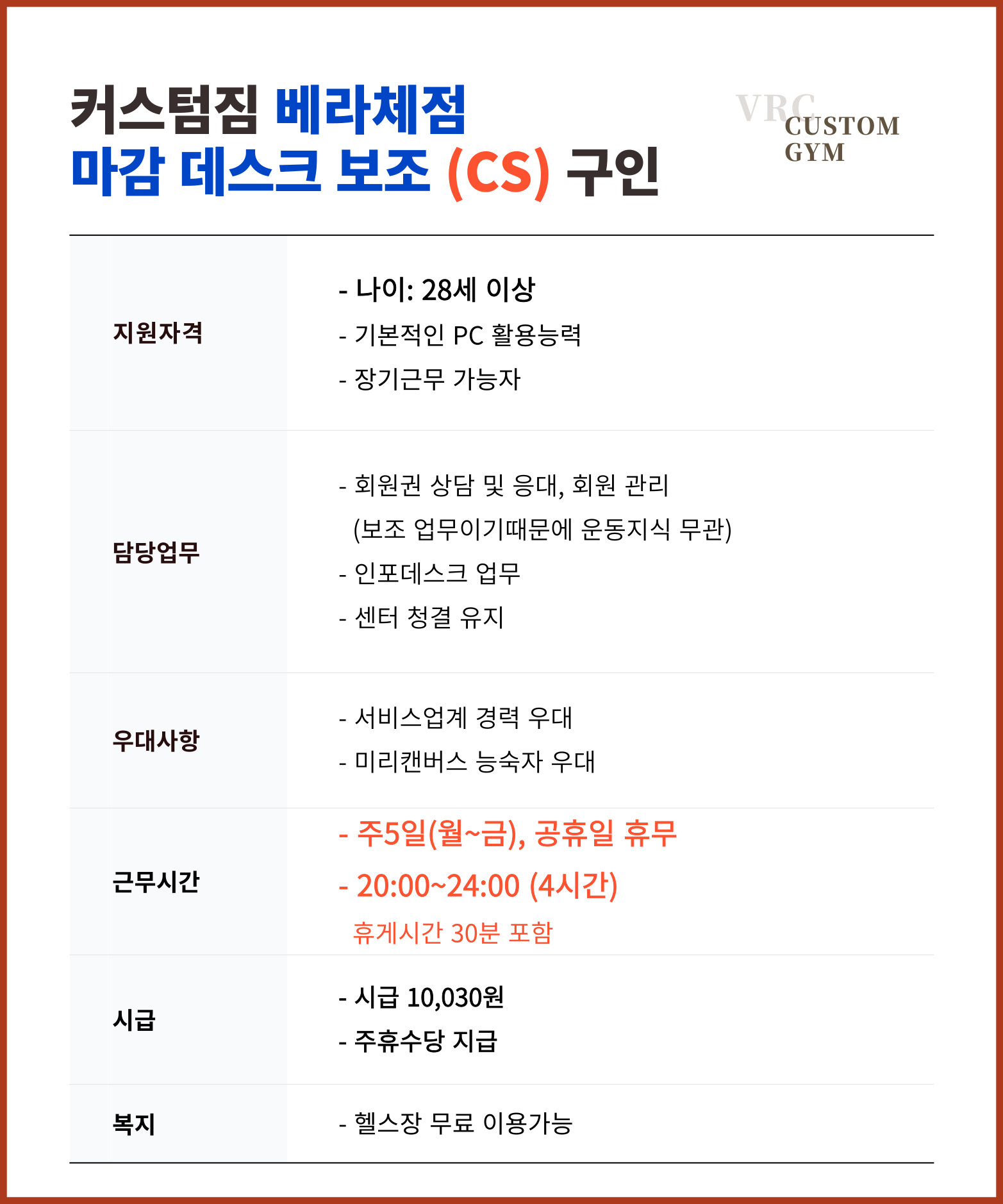 커스텀짐 베라체점
마감 데스크 보조 (CS) 구인

VRC
CUSTOM
GYM

지원자격

- 나이: 28세 이상
- 기본적인 PC 활용능력
- 장기근무 가능자

담당업무

- 회원권 상담 및 응대, 회원 관리
(보조 업무이기때문에 운동지식 무관)
- 인포데스크 업무
- 센터 청결 유지

우대사항

- 서비스업계 경력 우대
- 미리캔버스 능숙자 우대

근무시간

- 주5일(월~금), 공휴일 휴무
- 20:00~24:00 (4시간)
휴게시간 30분 포함

시급

- 시급 10,030원
- 주휴수당 지급

복지

- 헬스장 무료 이용가능